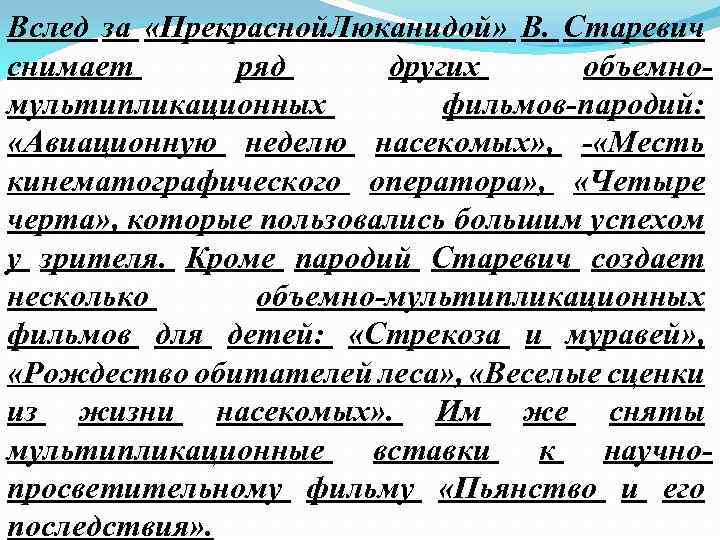 Вслед за «ПрекраснойЛюканидой» В. Старевич снимает ряд других объемно-мультипликационных фильмов-пародий: «Авиационную неделю насекомых», -«Месть кинематографического оператора», «Четыре черта», которые пользовались большим успехом у зрителя. Кроме пародий Старевич создает несколько объемно-мультипликационных фильмов для детей: «Стрекоза и муравей», «Рождество обитателей леса», «Веселые сценки из жизни насекомых». Им же сняты мультипликационные вставки к научно-просветительному фильму «Пьянство и его последствия».